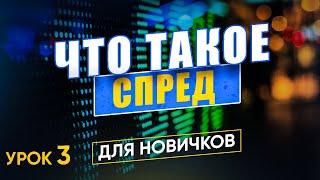 ЧТО ТАКОЕ
СПРЕД

УРОК 3

ДЛЯ НОВИЧКОВ